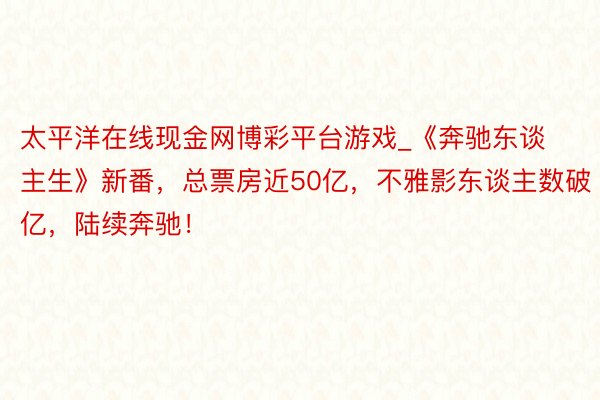 太平洋在线现金网博彩平台游戏_《奔驰东谈主生》新番，总票房近50亿，不雅影东谈主数破亿，陆续奔驰！